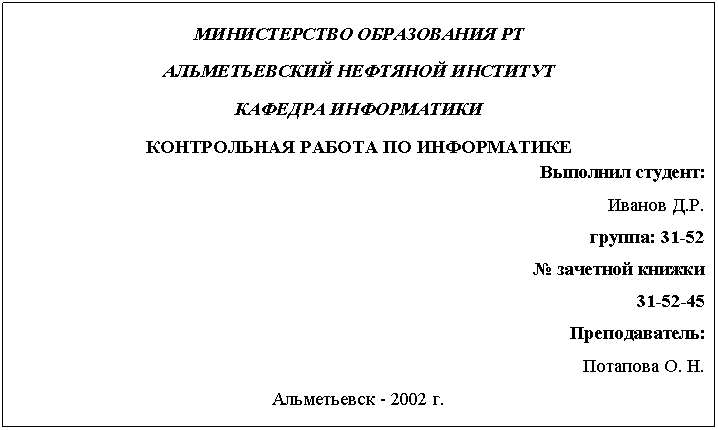 МИНИСТЕРСТВО ОБРАЗОВАНИЯ РТ

АЛЬМЕТЬЕВСКИЙ НЕФТЯНОЙ ИНСТИТУТ

КАФЕДРА ИНФОРМАТИКИ

КОНТРОЛЬНАЯ РАБОТА ПО ИНФОРМАТИКЕ

Выполнил студент:

Иванов Д.Р.

группа: 31-52

№ зачетной книжки

31-52-45

Преподаватель:

Потапова О. Н.

Альметьевск - 2002 г.